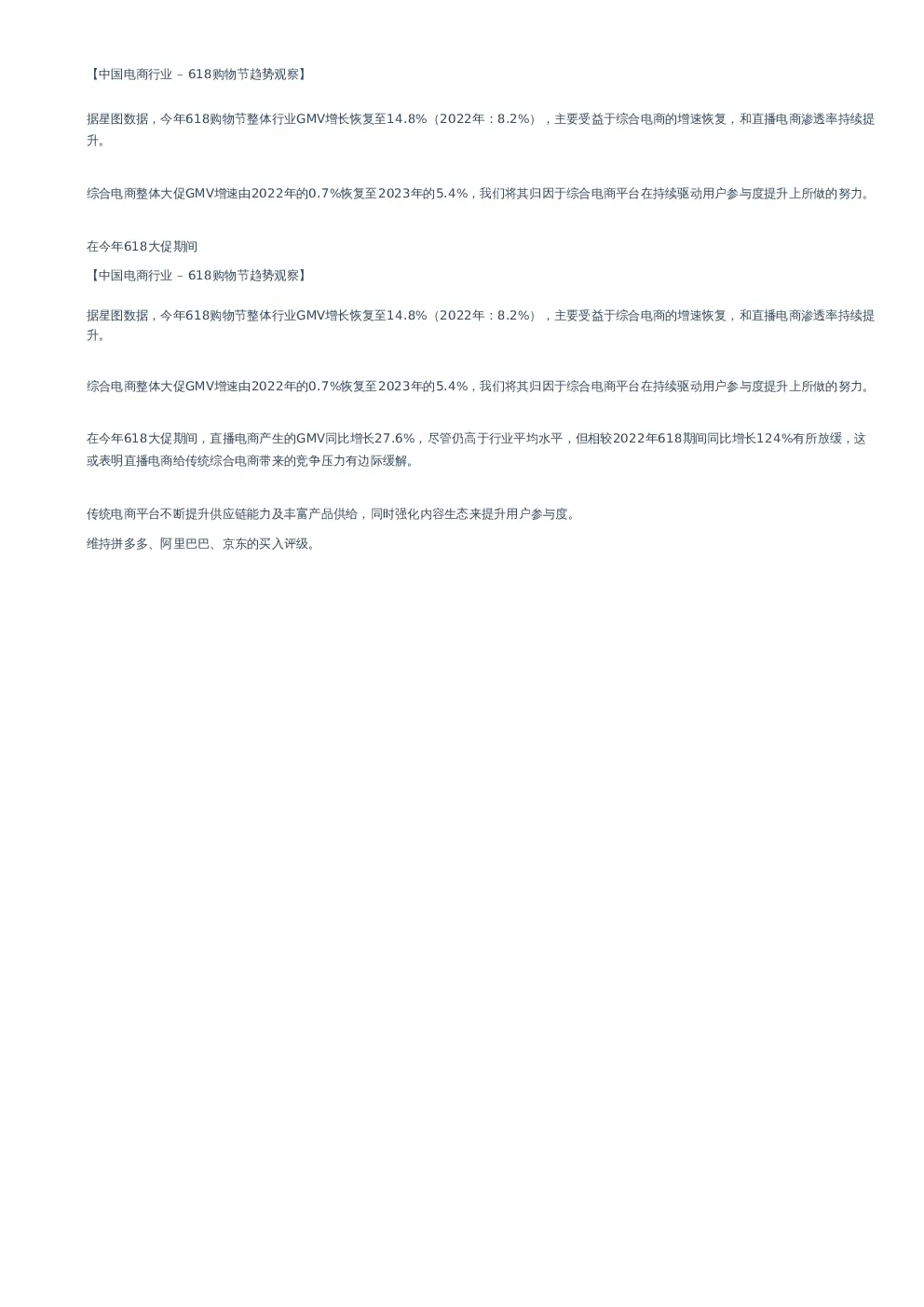 【中国电商行业 – 618购物节趋势观察】

据星图数据，今年618购物节整体行业GMV增长恢复至14.8%（2022年：8.2%），主要受益于综合电商的增速恢复，和直播电商渗透率持续提升。

综合电商整体大促GMV增速由2022年的0.7%恢复至2023年的5.4%，我们将其归因于综合电商平台在持续驱动用户参与度提升上所做的努力。

在今年618大促期间

【中国电商行业 – 618购物节趋势观察】

据星图数据，今年618购物节整体行业GMV增长恢复至14.8%（2022年：8.2%），主要受益于综合电商的增速恢复，和直播电商渗透率持续提升。

综合电商整体大促GMV增速由2022年的0.7%恢复至2023年的5.4%，我们将其归因于综合电商平台在持续驱动用户参与度提升上所做的努力。

在今年618大促期间，直播电商产生的GMV同比增长27.6%，尽管仍高于行业平均水平，但相较2022年618期间同比增长124%有所放缓，这或表明直播电商给传统综合电商带来的竞争压力有边际缓解。

传统电商平台不断提升供应链能力及丰富产品供给，同时强化内容生态来提升用户参与度。

维持拼多多、阿里巴巴、京东的买入评级。